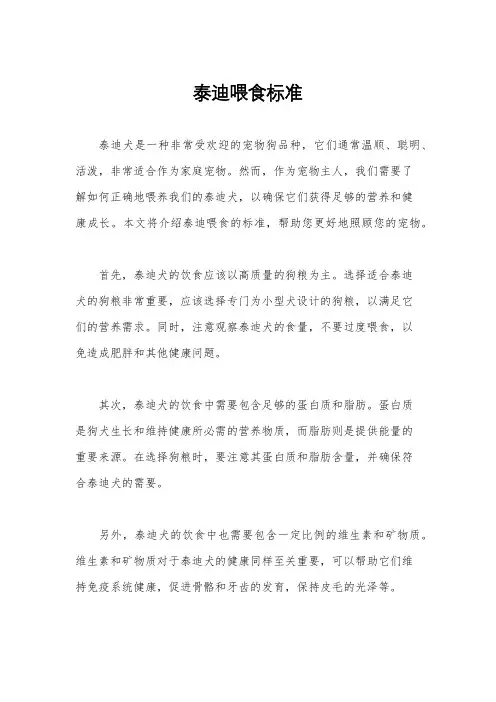 泰迪喂食标准

泰迪犬是一种非常受欢迎的宠物狗品种，它们通常温顺、聪明、活泼，非常适合作为家庭宠物。然而，作为宠物主人，我们需要了解如何正确地喂养我们的泰迪犬，以确保它们获得足够的营养和健康成长。本文将介绍泰迪喂食的标准，帮助您更好地照顾您的宠物。

首先，泰迪犬的饮食应该以高质量的狗粮为主。选择适合泰迪犬的狗粮非常重要，应该选择专门为小型犬设计的狗粮，以满足它们的营养需求。同时，注意观察泰迪犬的食量，不要过度喂食，以免造成肥胖和其他健康问题。

其次，泰迪犬的饮食中需要包含足够的蛋白质和脂肪。蛋白质是狗犬生长和维持健康所必需的营养物质，而脂肪则是提供能量的重要来源。在选择狗粮时，要注意其蛋白质和脂肪含量，并确保符合泰迪犬的需要。

另外，泰迪犬的饮食中也需要包含一定比例的维生素和矿物质。维生素和矿物质对于泰迪犬的健康同样至关重要，可以帮助它们维持免疫系统健康，促进骨骼和牙齿的发育，保持皮毛的光泽等。